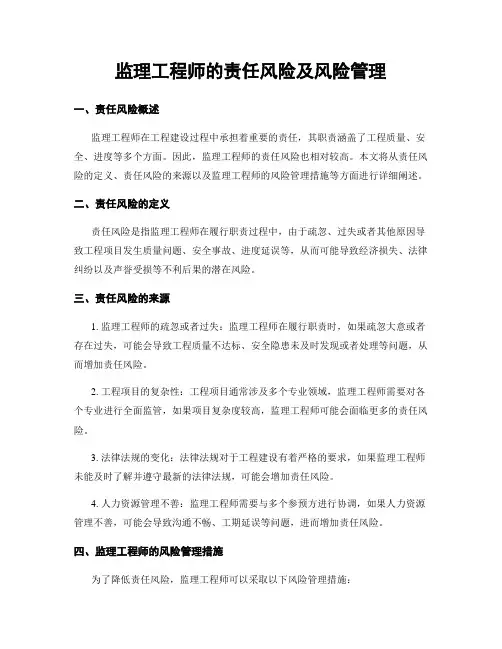 监理工程师的责任风险及风险管理

一、责任风险概述

监理工程师在工程建设过程中承担着重要的责任，其职责涵盖了工程质量、安全、进度等多个方面。因此，监理工程师的责任风险也相对较高。本文将从责任风险的定义、责任风险的来源以及监理工程师的风险管理措施等方面进行详细阐述。

二、责任风险的定义

责任风险是指监理工程师在履行职责过程中，由于疏忽、过失或者其他原因导致工程项目发生质量问题、安全事故、进度延误等，从而可能导致经济损失、法律纠纷以及声誉受损等不利后果的潜在风险。

三、责任风险的来源

1. 监理工程师的疏忽或者过失：监理工程师在履行职责时，如果疏忽大意或者存在过失，可能会导致工程质量不达标、安全隐患未及时发现或者处理等问题，从而增加责任风险。

2. 工程项目的复杂性：工程项目通常涉及多个专业领域，监理工程师需要对各个专业进行全面监管，如果项目复杂度较高，监理工程师可能会面临更多的责任风险。

3. 法律法规的变化：法律法规对于工程建设有着严格的要求，如果监理工程师未能及时了解并遵守最新的法律法规，可能会增加责任风险。

4. 人力资源管理不善：监理工程师需要与多个参预方进行协调，如果人力资源管理不善，可能会导致沟通不畅、工期延误等问题，进而增加责任风险。

四、监理工程师的风险管理措施

为了降低责任风险，监理工程师可以采取以下风险管理措施：